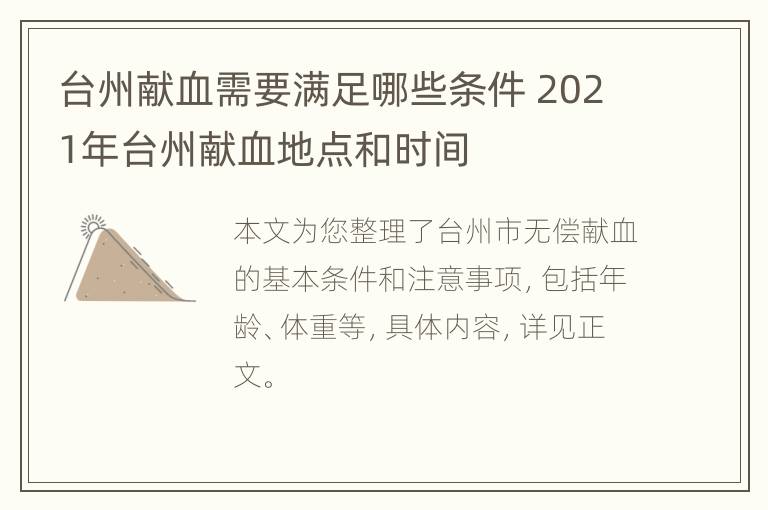 台州献血需要满足哪些条件 2021年台州献血地点和时间

本文为您整理了台州市无偿献血的基本条件和注意事项, 包括年龄、体重等, 具体内容, 详见正文。